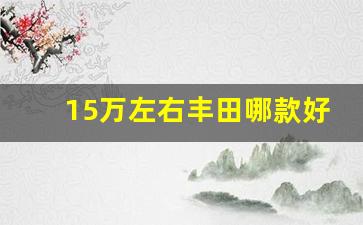 15万左右丰田哪款好